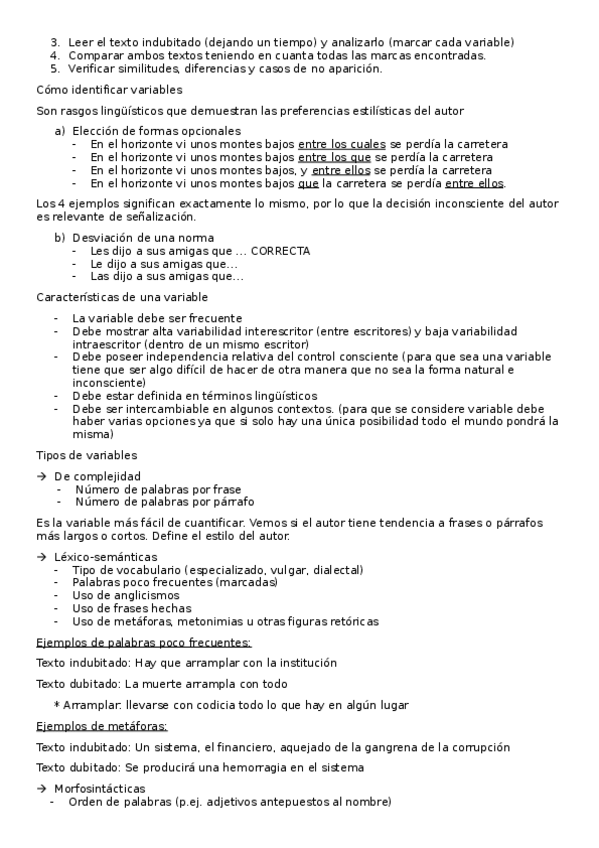 3. Leer el texto indubitado (dejando un tiempo) y analizarlo (marcar cada variable)
4. Comparar ambos textos teniendo en cuanta todas las marcas encontradas.
5. Verificar similitudes, diferencias y casos de no aparición.

Cómo identificar variables

Son rasgos lingüísticos que demuestran las preferencias estilísticas del autor

a) Elección de formas opcionales
- En el horizonte vi unos montes bajos entre los cuales se perdía la carretera
- En el horizonte vi unos montes bajos entre los que se perdía la carretera
- En el horizonte vi unos montes bajos, y entre ellos se perdía la carretera
- En el horizonte vi unos montes bajos que la carretera se perdía entre ellos.

Los 4 ejemplos significan exactamente lo mismo, por lo que la decisión inconsciente del autor es relevante de señalización.

b) Desviación de una norma
- Les dijo a sus amigas que ... CORRECTA
- Le dijo a sus amigas que...
- Las dijo a sus amigas que...

Características de una variable

- La variable debe ser frecuente
- Debe mostrar alta variabilidad interescritor (entre escritores) y baja variabilidad intraescritor (dentro de un mismo escritor)
- Debe poseer independencia relativa del control consciente (para que sea una variable tiene que ser algo difícil de hacer de otra manera que no sea la forma natural e inconsciente)
- Debe estar definida en términos lingüísticos
- Debe ser intercambiable en algunos contextos. (para que se considere variable debe haber varias opciones ya que si solo hay una única posibilidad todo el mundo pondrá la misma)

Tipos de variables

→ De complejidad
- Número de palabras por frase
- Número de palabras por párrafo

Es la variable más fácil de cuantificar. Vemos si el autor tiene tendencia a frases o párrafos más largos o cortos. Define el estilo del autor.

→ Léxico-semánticas
- Tipo de vocabulario (especializado, vulgar, dialectal)
- Palabras poco frecuentes (marcadas)
- Uso de anglicismos
- Uso de frases hechas
- Uso de metáforas, metonimias u otras figuras retóricas

Ejemplos de palabras poco frecuentes:

Texto indubitado: Hay que arramplar con la institución

Texto dubitado: La muerte arrampla con todo

* Arramplar: llevarse con codicia todo lo que hay en algún lugar

Ejemplos de metáforas:

Texto indubitado: Un sistema, el financiero, aquejado de la gangrena de la corrupción

Texto dubitado: Se producirá una hemorragia en el sistema

→ Morfosintácticas
- Orden de palabras (p.ej. adjetivos antepuestos al nombre)